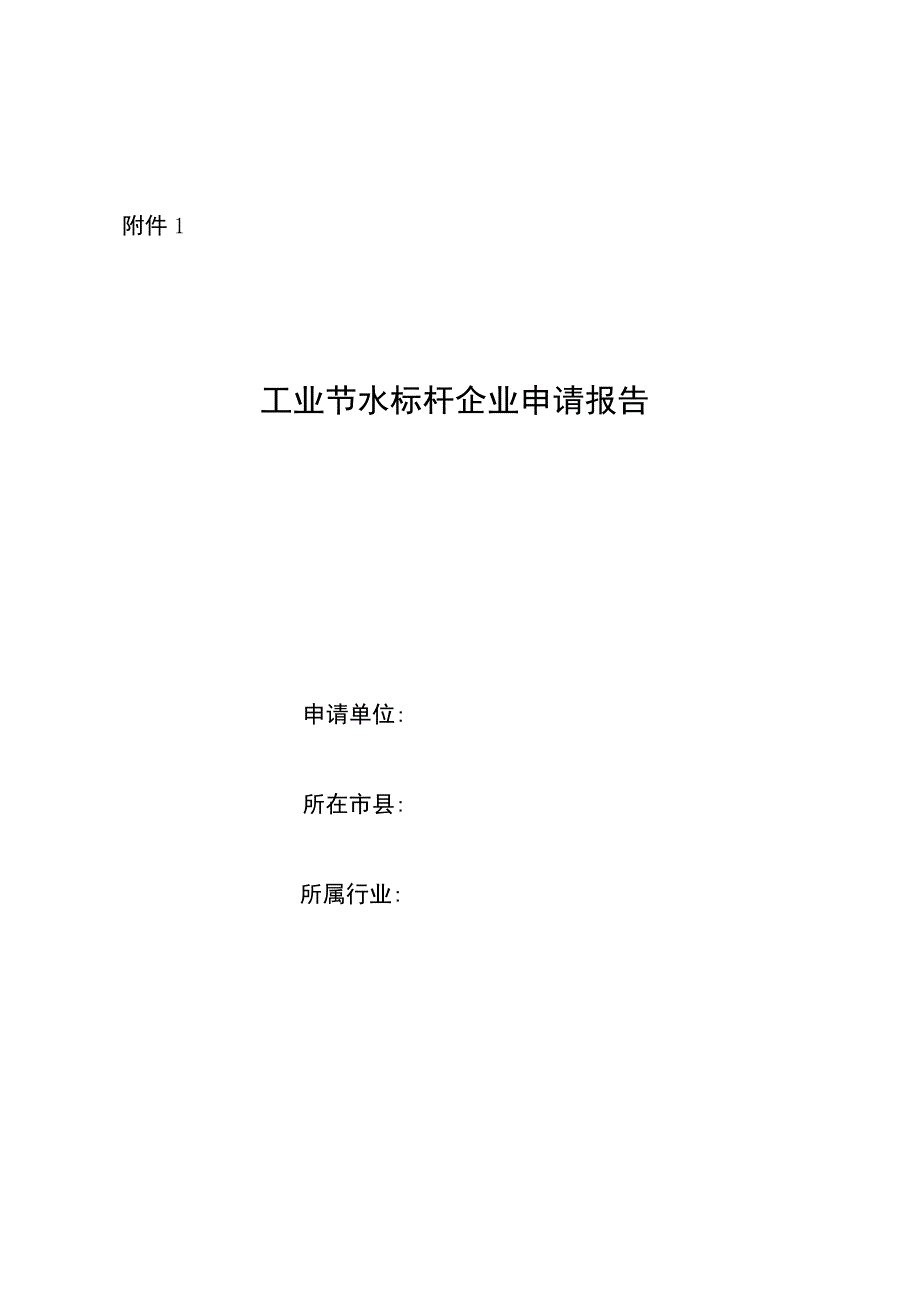 附件 1

工业节水标杆企业申请报告

申请单位:

所在市县:

所属行业: